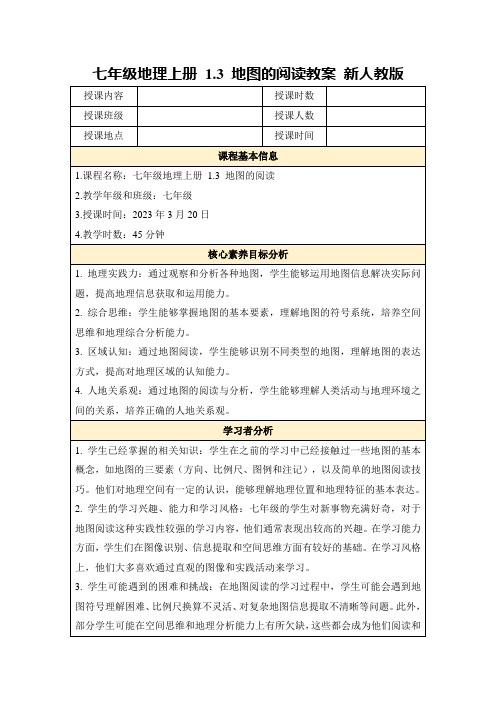 七年级地理上册 1.3 地图的阅读教案 新人教版

| 授课内容 | | 授课时数 | |
|---|---|---|---|
| 授课班级 | | 授课人数 | |
| 授课地点 | | 授课时间 | |

课程基本信息

1.课程名称：七年级地理上册 1.3 地图的阅读

2.教学年级和班级：七年级

3.授课时间：2023 年 3 月 20 日

4.教学时数：45 分钟

核心素养目标分析

1. 地理实践力：通过观察和分析各种地图，学生能够运用地图信息解决实际问题，提高地理信息获取和运用能力。

2. 综合思维：学生能够掌握地图的基本要素，理解地图的符号系统，培养空间思维和地理综合分析能力。

3. 区域认知：通过地图阅读，学生能够识别不同类型的地图，理解地图的表达方式，提高对地理区域的认知能力。

4. 人地关系观：通过地图的阅读与分析，学生能够理解人类活动与地理环境之间的关系，培养正确的人地关系观。

学习者分析

1. 学生已经掌握的相关知识：学生在之前的学习中已经接触过一些地图的基本概念，如地图的三要素（方向、比例尺、图例和注记），以及简单的地图阅读技巧。他们对地理空间有一定的认识，能够理解地理位置和地理特征的基本表达。

2. 学生的学习兴趣、能力和学习风格：七年级的学生对新事物充满好奇，对于地图阅读这种实践性较强的学习内容，他们通常表现出较高的兴趣。在学习能力方面，学生们在图像识别、信息提取和空间思维方面有较好的基础。在学习风格上，他们大多喜欢通过直观的图像和实践活动来学习。

3. 学生可能遇到的困难和挑战：在地图阅读的学习过程中，学生可能会遇到地图符号理解困难、比例尺换算不灵活、对复杂地图信息提取不清晰等问题。此外，部分学生可能在空间思维和地理分析能力上有所欠缺，这些都会成为他们阅读和